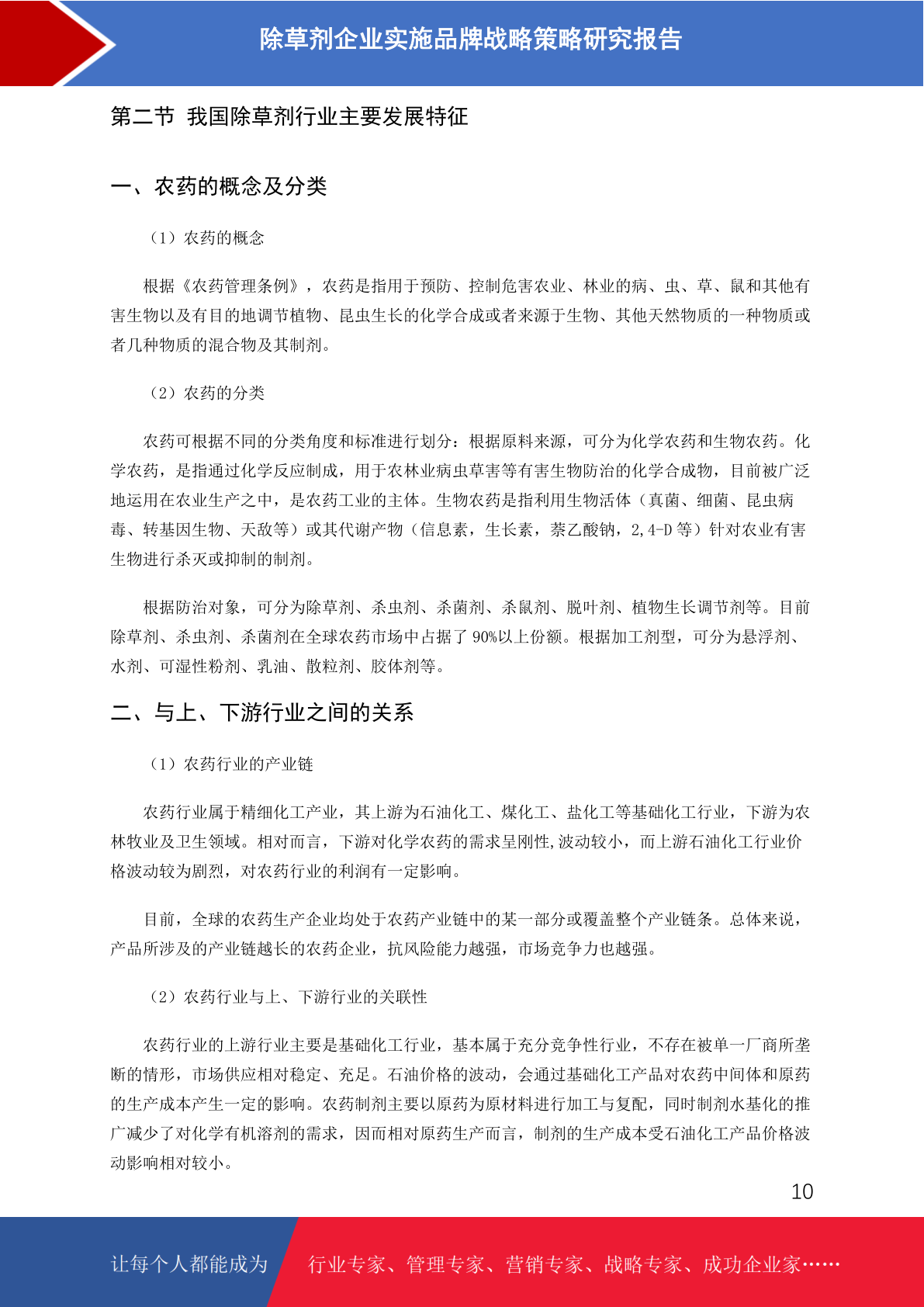 除草剂企业实施品牌战略策略研究报告

第二节 我国除草剂行业主要发展特征

一、农药的概念及分类

（1）农药的概念

根据《农药管理条例》，农药是指用于预防、控制危害农业、林业的病、虫、草、鼠和其他有害生物以及有目的地调节植物、昆虫生长的化学合成或者来源于生物、其他天然物质的一种物质或者几种物质的混合物及其制剂。

（2）农药的分类

农药可根据不同的分类角度和标准进行划分：根据原料来源，可分为化学农药和生物农药。化学农药，是指通过化学反应制成，用于农林业病虫草害等有害生物防治的化学合成物，目前被广泛地运用在农业生产之中，是农药工业的主体。生物农药是指利用生物活体（真菌、细菌、昆虫病毒、转基因生物、天敌等）或其代谢产物（信息素，生长素，萘乙酸钠，2,4-D 等）针对农业有害生物进行杀灭或抑制的制剂。

根据防治对象，可分为除草剂、杀虫剂、杀菌剂、杀鼠剂、脱叶剂、植物生长调节剂等。目前除草剂、杀虫剂、杀菌剂在全球农药市场中占据了 90%以上份额。根据加工剂型，可分为悬浮剂、水剂、可湿性粉剂、乳油、散粒剂、胶体剂等。

二、与上、下游行业之间的关系

（1）农药行业的产业链

农药行业属于精细化工产业，其上游为石油化工、煤化工、盐化工等基础化工行业，下游为农林牧业及卫生领域。相对而言，下游对化学农药的需求呈刚性,波动较小，而上游石油化工行业价格波动较为剧烈，对农药行业的利润有一定影响。

目前，全球的农药生产企业均处于农药产业链中的某一部分或覆盖整个产业链条。总体来说，产品所涉及的产业链越长的农药企业，抗风险能力越强，市场竞争力也越强。

（2）农药行业与上、下游行业的关联性

农药行业的上游行业主要是基础化工行业，基本属于充分竞争性行业，不存在被单一厂商所垄断的情形，市场供应相对稳定、充足。石油价格的波动，会通过基础化工产品对农药中间体和原药的生产成本产生一定的影响。农药制剂主要以原药为原材料进行加工与复配，同时制剂水基化的推广减少了对化学有机溶剂的需求，因而相对原药生产而言，制剂的生产成本受石油化工产品价格波动影响相对较小。

10

让每个人都能成为 行业专家、管理专家、营销专家、战略专家、成功企业家……